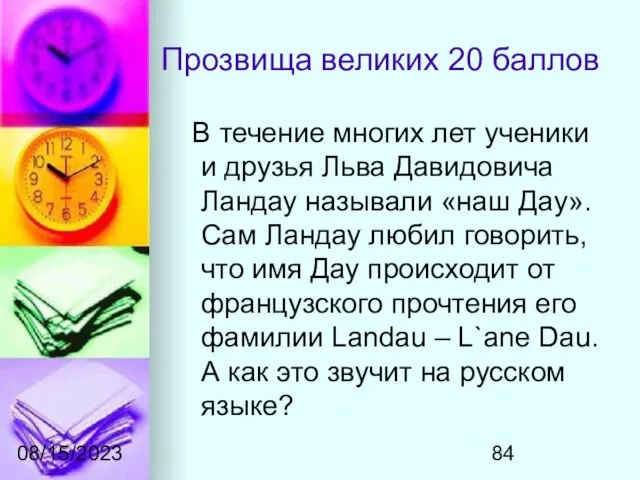 Прозвища великих 20 баллов

В течение многих лет ученики и друзья Льва Давидовича Ландау называли «наш Дау». Сам Ландау любил говорить, что имя Дау происходит от французского прочтения его фамилии Landau – L`ane Dau. А как это звучит на русском языке?

08/15/2023

84